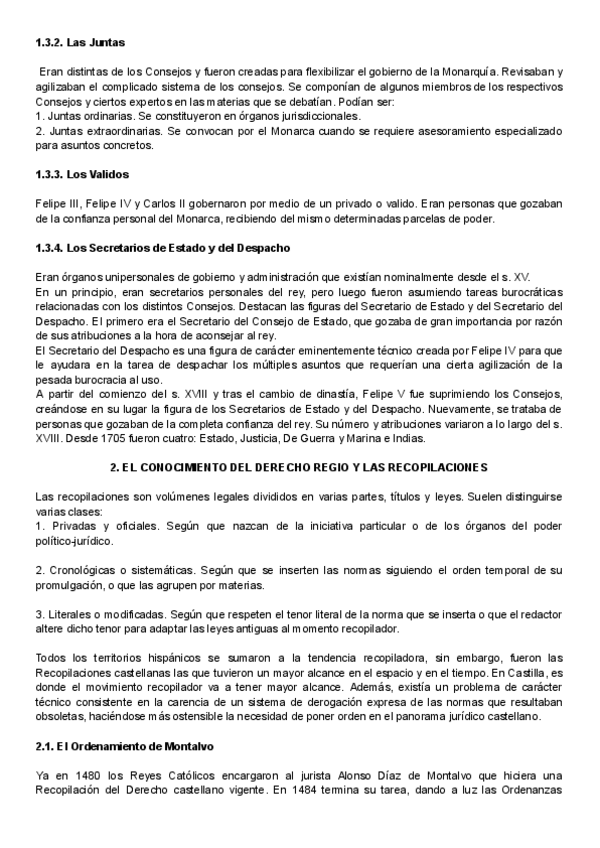 1.3.2. Las Juntas

Eran distintas de los Consejos y fueron creadas para flexibilizar el gobierno de la Monarquía. Revisaban y agilizaban el complicado sistema de los consejos. Se componían de algunos miembros de los respectivos Consejos y ciertos expertos en las materias que se debatían. Podían ser:
1. Juntas ordinarias. Se constituyeron en órganos jurisdiccionales.
2. Juntas extraordinarias. Se convocan por el Monarca cuando se requiere asesoramiento especializado para asuntos concretos.

1.3.3. Los Validos

Felipe III, Felipe IV y Carlos II gobernaron por medio de un privado o valido. Eran personas que gozaban de la confianza personal del Monarca, recibiendo del mismo determinadas parcelas de poder.

1.3.4. Los Secretarios de Estado y del Despacho

Eran órganos unipersonales de gobierno y administración que existían nominalmente desde el s. XV.
En un principio, eran secretarios personales del rey, pero luego fueron asumiendo tareas burocráticas relacionadas con los distintos Consejos. Destacan las figuras del Secretario de Estado y del Secretario del Despacho. El primero era el Secretario del Consejo de Estado, que gozaba de gran importancia por razón de sus atribuciones a la hora de aconsejar al rey.
El Secretario del Despacho es una figura de carácter eminentemente técnico creada por Felipe IV para que le ayudara en la tarea de despachar los múltiples asuntos que requerían una cierta agilización de la pesada burocracia al uso.
A partir del comienzo del s. XVIII y tras el cambio de dinastía, Felipe V fue suprimiendo los Consejos, creándose en su lugar la figura de los Secretarios de Estado y del Despacho. Nuevamente, se trataba de personas que gozaban de la completa confianza del rey. Su número y atribuciones variaron a lo largo del s. XVIII. Desde 1705 fueron cuatro: Estado, Justicia, De Guerra y Marina e Indias.

2. EL CONOCIMIENTO DEL DERECHO REGIO Y LAS RECOPILACIONES

Las recopilaciones son volúmenes legales divididos en varias partes, títulos y leyes. Suelen distinguirse varias clases:
1. Privadas y oficiales. Según que nazcan de la iniciativa particular o de los órganos del poder político-jurídico.

2. Cronológicas o sistemáticas. Según que se inserten las normas siguiendo el orden temporal de su promulgación, o que las agrupen por materias.

3. Literales o modificadas. Según que respeten el tenor literal de la norma que se inserta o que el redactor altere dicho tenor para adaptar las leyes antiguas al momento recopilador.

Todos los territorios hispánicos se sumaron a la tendencia recopiladora, sin embargo, fueron las Recopilaciones castellanas las que tuvieron un mayor alcance en el espacio y en el tiempo. En Castilla, es donde el movimiento recopilador va a tener mayor alcance. Además, existía un problema de carácter técnico consistente en la carencia de un sistema de derogación expresa de las normas que resultaban obsoletas, haciéndose más ostensible la necesidad de poner orden en el panorama jurídico castellano.

2.1. El Ordenamiento de Montalvo

Ya en 1480 los Reyes Católicos encargaron al jurista Alonso Díaz de Montalvo que hiciera una Recopilación del Derecho castellano vigente. En 1484 termina su tarea, dando a luz las Ordenanzas